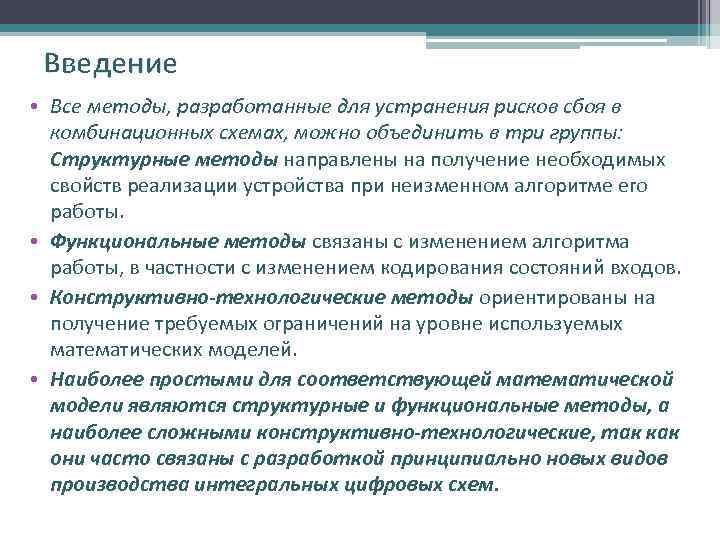 Введение

• Все методы, разработанные для устранения рисков сбоя в комбинационных схемах, можно объединить в три группы: Структурные методы направлены на получение необходимых свойств реализации устройства при неизменном алгоритме его работы.

• Функциональные методы связаны с изменением алгоритма работы, в частности с изменением кодирования состояний входов.

• Конструктивно-технологические методы ориентированы на получение требуемых ограничений на уровне используемых математических моделей.

• Наиболее простыми для соответствующей математической модели являются структурные и функциональные методы, а наиболее сложными конструктивно-технологические, так как они часто связаны с разработкой принципиально новых видов производства интегральных цифровых схем.